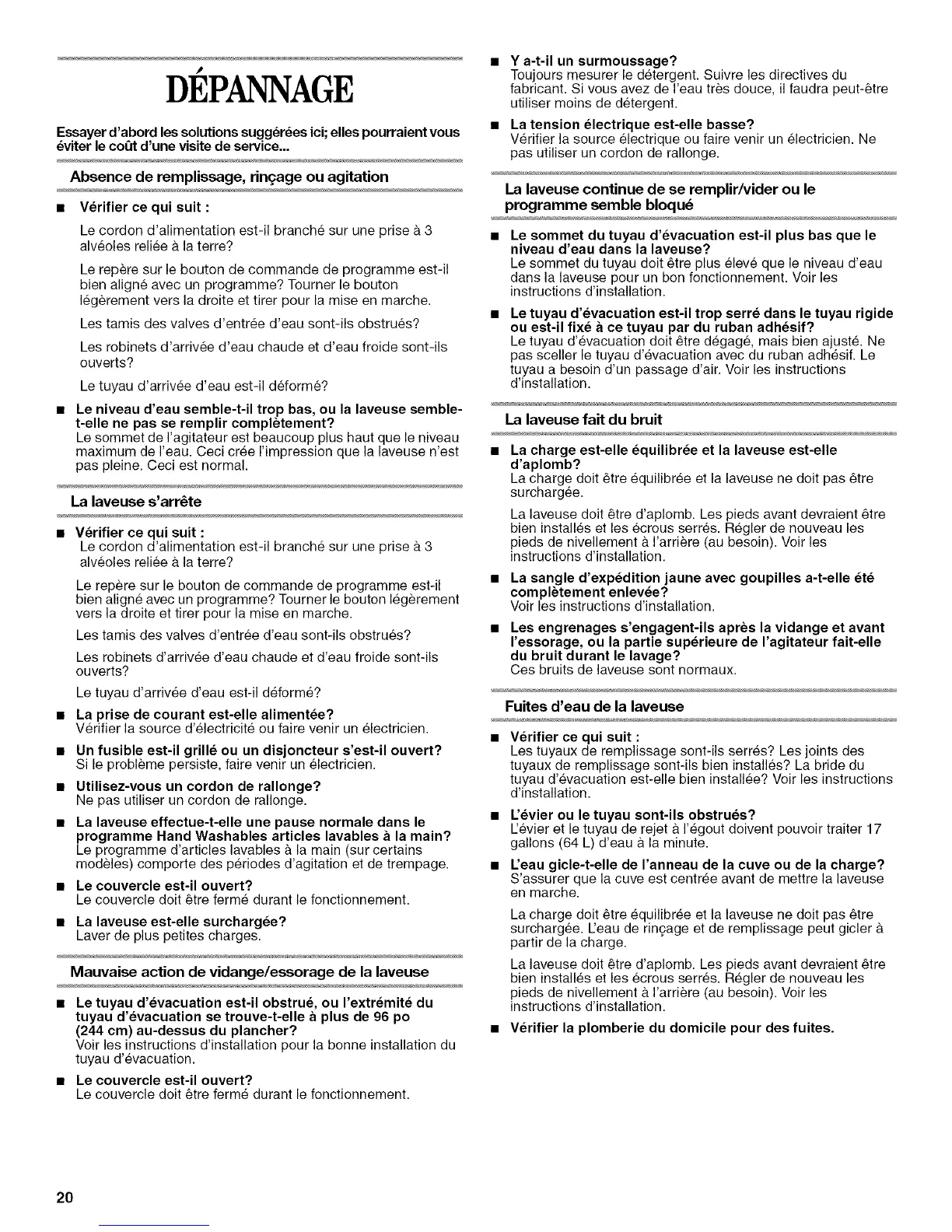 DÉPANNAGE

Essayer d'abord les solutions suggérées ici; elles pourraient vous éviter le coût d'une visite de service...

Absence de remplissage, rinçage ou agitation

■ Vérifier ce qui suit :

Le cordon d'alimentation est-il branché sur une prise à 3 alvéoles reliée à la terre?

Le repère sur le bouton de commande de programme est-il bien aligné avec un programme? Tourner le bouton légèrement vers la droite et tirer pour la mise en marche.

Les tamis des valves d'entrée d'eau sont-ils obstrués?

Les robinets d'arrivée d'eau chaude et d'eau froide sont-ils ouverts?

Le tuyau d'arrivée d'eau est-il déformé?

■ Le niveau d'eau semble-t-il trop bas, ou la laveuse semble-t-elle ne pas se remplir complètement?
Le sommet de l'agitateur est beaucoup plus haut que le niveau maximum de l'eau. Ceci crée l'impression que la laveuse n'est pas pleine. Ceci est normal.

La laveuse s'arrête

■ Vérifier ce qui suit :
Le cordon d'alimentation est-il branché sur une prise à 3 alvéoles reliée à la terre?

Le repère sur le bouton de commande de programme est-il bien aligné avec un programme? Tourner le bouton légèrement vers la droite et tirer pour la mise en marche.

Les tamis des valves d'entrée d'eau sont-ils obstrués?

Les robinets d'arrivée d'eau chaude et d'eau froide sont-ils ouverts?

Le tuyau d'arrivée d'eau est-il déformé?

■ La prise de courant est-elle alimentée?
Vérifier la source d'électricité ou faire venir un électricien.

■ Un fusible est-il grillé ou un disjoncteur s'est-il ouvert?
Si le problème persiste, faire venir un électricien.

■ Utilisez-vous un cordon de rallonge?
Ne pas utiliser un cordon de rallonge.

■ La laveuse effectue-t-elle une pause normale dans le programme Hand Washables articles lavables à la main?
Le programme d'articles lavables à la main (sur certains modèles) comporte des périodes d'agitation et de trempage.

■ Le couvercle est-il ouvert?
Le couvercle doit être fermé durant le fonctionnement.

■ La laveuse est-elle surchargée?
Laver de plus petites charges.

Mauvaise action de vidange/essorage de la laveuse

■ Le tuyau d'évacuation est-il obstrué, ou l'extrémité du tuyau d'évacuation se trouve-t-elle à plus de 96 po (244 cm) au-dessus du plancher?
Voir les instructions d'installation pour la bonne installation du tuyau d'évacuation.

■ Le couvercle est-il ouvert?
Le couvercle doit être fermé durant le fonctionnement.

■ Y a-t-il un surmoussage?
Toujours mesurer le détergent. Suivre les directives du fabricant. Si vous avez de l'eau très douce, il faudra peut-être utiliser moins de détergent.

■ La tension électrique est-elle basse?
Vérifier la source électrique ou faire venir un électricien. Ne pas utiliser un cordon de rallonge.

La laveuse continue de se remplir/vider ou le programme semble bloqué

■ Le sommet du tuyau d'évacuation est-il plus bas que le niveau d'eau dans la laveuse?
Le sommet du tuyau doit être plus élevé que le niveau d'eau dans la laveuse pour un bon fonctionnement. Voir les instructions d'installation.

■ Le tuyau d'évacuation est-il trop serré dans le tuyau rigide ou est-il fixé à ce tuyau par du ruban adhésif?
Le tuyau d'évacuation doit être dégagé, mais bien ajusté. Ne pas sceller le tuyau d'évacuation avec du ruban adhésif. Le tuyau a besoin d'un passage d'air. Voir les instructions d'installation.

La laveuse fait du bruit

■ La charge est-elle équilibrée et la laveuse est-elle d'aplomb?
La charge doit être équilibrée et la laveuse ne doit pas être surchargée.

La laveuse doit être d'aplomb. Les pieds avant devraient être bien installés et les écrous serrés. Régler de nouveau les pieds de nivellement à l'arrière (au besoin). Voir les instructions d'installation.

■ La sangle d'expédition jaune avec goupilles a-t-elle été complètement enlevée?
Voir les instructions d'installation.

■ Les engrenages s'engagent-ils après la vidange et avant l'essorage, ou la partie supérieure de l'agitateur fait-elle du bruit durant le lavage?
Ces bruits de laveuse sont normaux.

Fuites d'eau de la laveuse

■ Vérifier ce qui suit :
Les tuyaux de remplissage sont-ils serrés? Les joints des tuyaux de remplissage sont-ils bien installés? La bride du tuyau d'évacuation est-elle bien installée? Voir les instructions d'installation.

■ L'évier ou le tuyau sont-ils obstrués?
L'évier et le tuyau de rejet à l'égout doivent pouvoir traiter 17 gallons (64 L) d'eau à la minute.

■ L'eau gicle-t-elle de l'anneau de la cuve ou de la charge?
S'assurer que la cuve est centrée avant de mettre la laveuse en marche.

La charge doit être équilibrée et la laveuse ne doit pas être surchargée. L'eau de rinçage et de remplissage peut gicler à partir de la charge.

La laveuse doit être d'aplomb. Les pieds avant devraient être bien installés et les écrous serrés. Régler de nouveau les pieds de nivellement à l'arrière (au besoin). Voir les instructions d'installation.

■ Vérifier la plomberie du domicile pour des fuites.

20